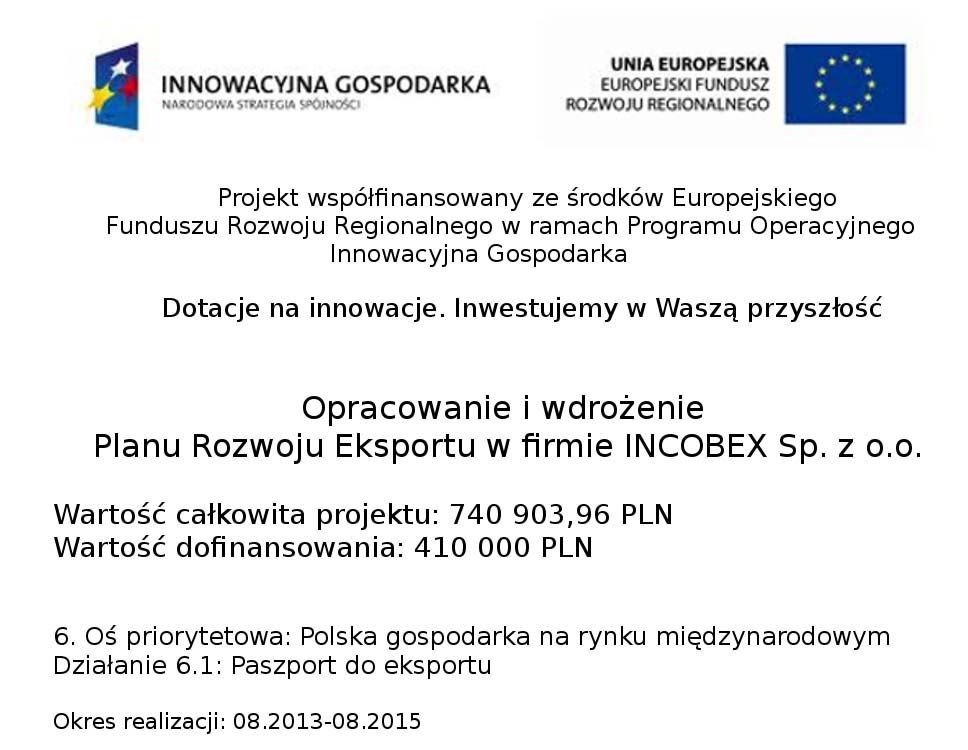 INNOWACYJNA GOSPODARKA
NARODOWA STRATEGIA SPÓJNOŚCI

UNIA EUROPEJSKA
EUROPEJSKI FUNDUSZ
ROZWOJU REGIONALNEGO

Projekt współfinansowany ze środków Europejskiego Funduszu Rozwoju Regionalnego w ramach Programu Operacyjnego Innowacyjna Gospodarka

Dotacje na innowacje. Inwestujemy w Waszą przyszłość

Opracowanie i wdrożenie
Planu Rozwoju Eksportu w firmie INCOBEX Sp. z o.o.

Wartość całkowita projektu: 740 903,96 PLN
Wartość dofinansowania: 410 000 PLN

6. Oś priorytetowa: Polska gospodarka na rynku międzynarodowym
Działanie 6.1: Paszport do eksportu

Okres realizacji: 08.2013-08.2015